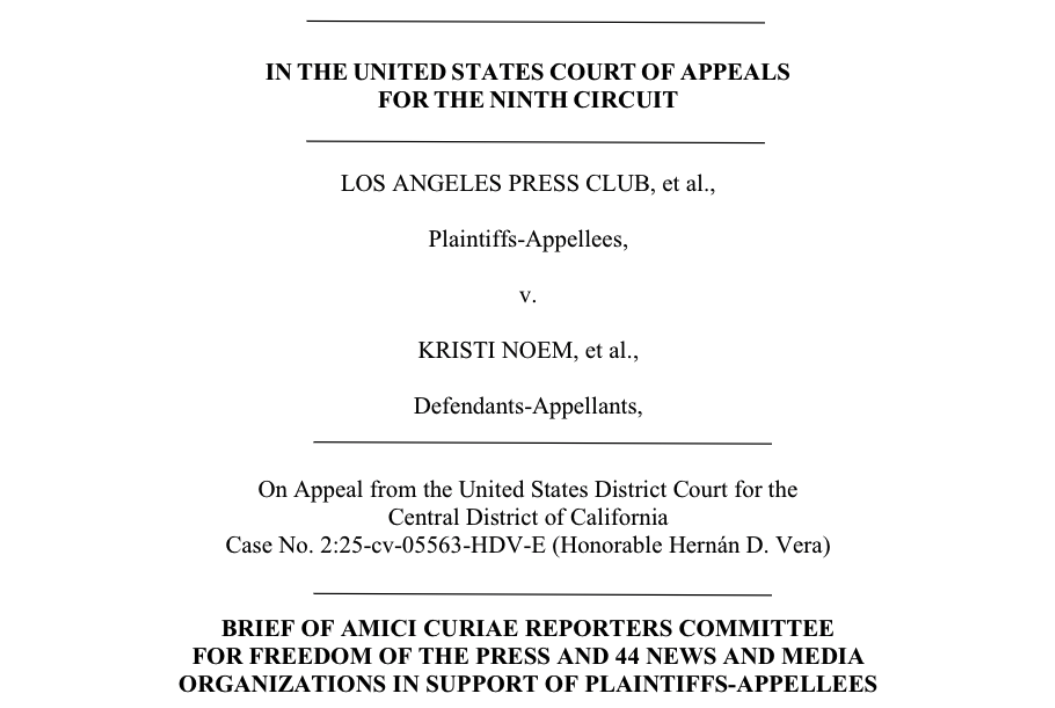 IN THE UNITED STATES COURT OF APPEALS
FOR THE NINTH CIRCUIT

LOS ANGELES PRESS CLUB, et al.,

Plaintiffs-Appellees,

v.

KRISTI NOEM, et al.,

Defendants-Appellants,

On Appeal from the United States District Court for the
Central District of California
Case No. 2:25-cv-05563-HDV-E (Honorable Hernán D. Vera)

BRIEF OF AMICI CURIAE REPORTERS COMMITTEE
FOR FREEDOM OF THE PRESS AND 44 NEWS AND MEDIA
ORGANIZATIONS IN SUPPORT OF PLAINTIFFS-APPELLEES